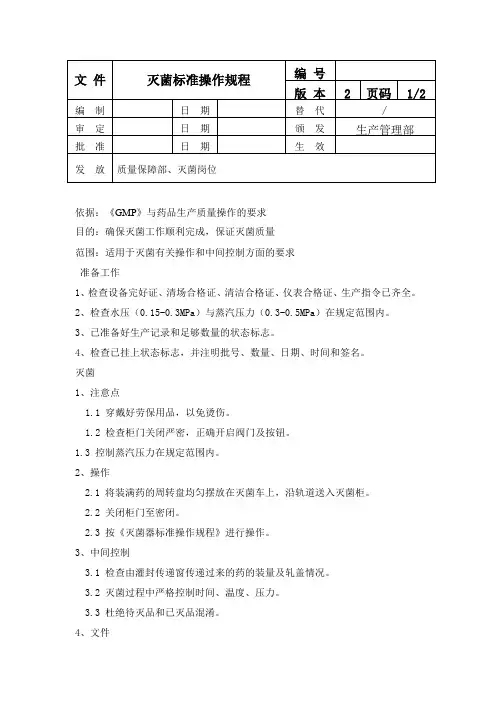 | 文 件 | 灭菌标准操作规程 | | | 编 号 | | | |
|---|---|---|---|---|---|---|---|
| | | | | 版 本 | 2 | 页码 | 1/2 |
| 编 制 | | 日 期 | | 替 代 | / | | |
| 审 定 | | 日 期 | | 颁 发 | 生产管理部 | | |
| 批 准 | | 日 期 | | 生 效 | | | |
| 发 放 | 质量保障部、灭菌岗位 | | | | | | |

依据：《GMP》与药品生产质量操作的要求

目的：确保灭菌工作顺利完成，保证灭菌质量

范围：适用于灭菌有关操作和中间控制方面的要求

准备工作

1、检查设备完好证、清场合格证、清洁合格证、仪表合格证、生产指令已齐全。

2、检查水压（0.15-0.3MPa）与蒸汽压力（0.3-0.5MPa）在规定范围内。

3、已准备好生产记录和足够数量的状态标志。

4、检查已挂上状态标志，并注明批号、数量、日期、时间和签名。

灭菌

1、注意点

1.1 穿戴好劳保用品，以免烫伤。

1.2 检查柜门关闭严密，正确开启阀门及按钮。

1.3 控制蒸汽压力在规定范围内。

2、操作

2.1 将装满药的周转盘均匀摆放在灭菌车上，沿轨道送入灭菌柜。

2.2 关闭柜门至密闭。

2.3 按《灭菌器标准操作规程》进行操作。

3、中间控制

3.1 检查由灌封传递窗传递过来的药的装量及轧盖情况。

3.2 灭菌过程中严格控制时间、温度、压力。

3.3 杜绝待灭品和已灭品混淆。

4、文件